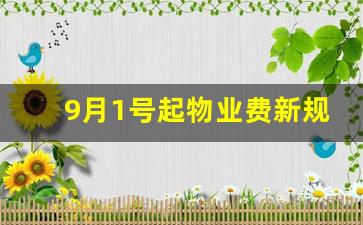 9月1号起物业费新规